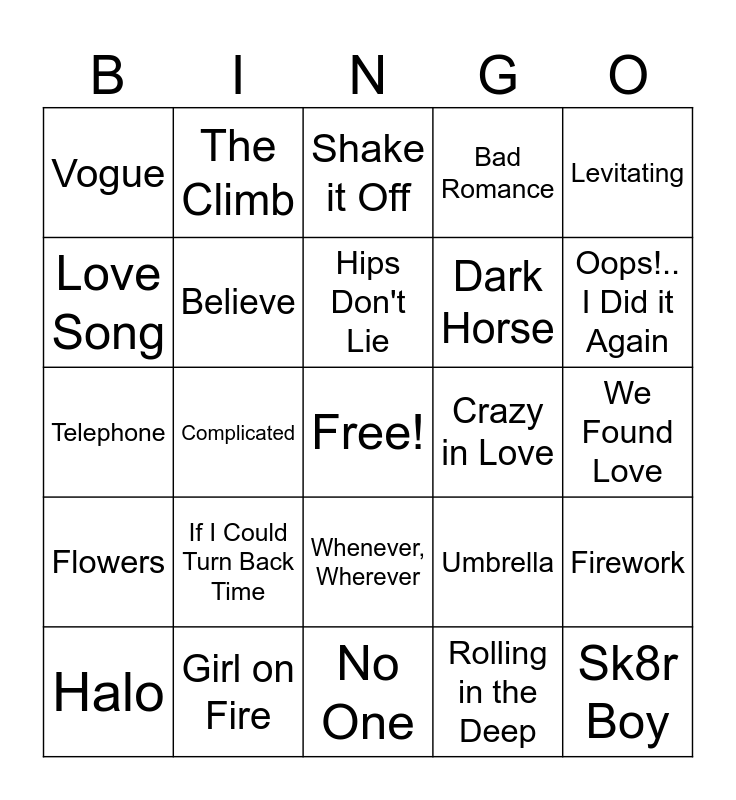 | B | I | N | G | O |
|---|---|---|---|---|
| Vogue | The Climb | Shake it Off | Bad Romance | Levitating |
| Love Song | Believe | Hips Don't Lie | Dark Horse | Oops!.. I Did it Again |
| Telephone | Complicated | Free! | Crazy in Love | We Found Love |
| Flowers | If I Could Turn Back Time | Whenever, Wherever | Umbrella | Firework |
| Halo | Girl on Fire | No One | Rolling in the Deep | Sk8r Boy |